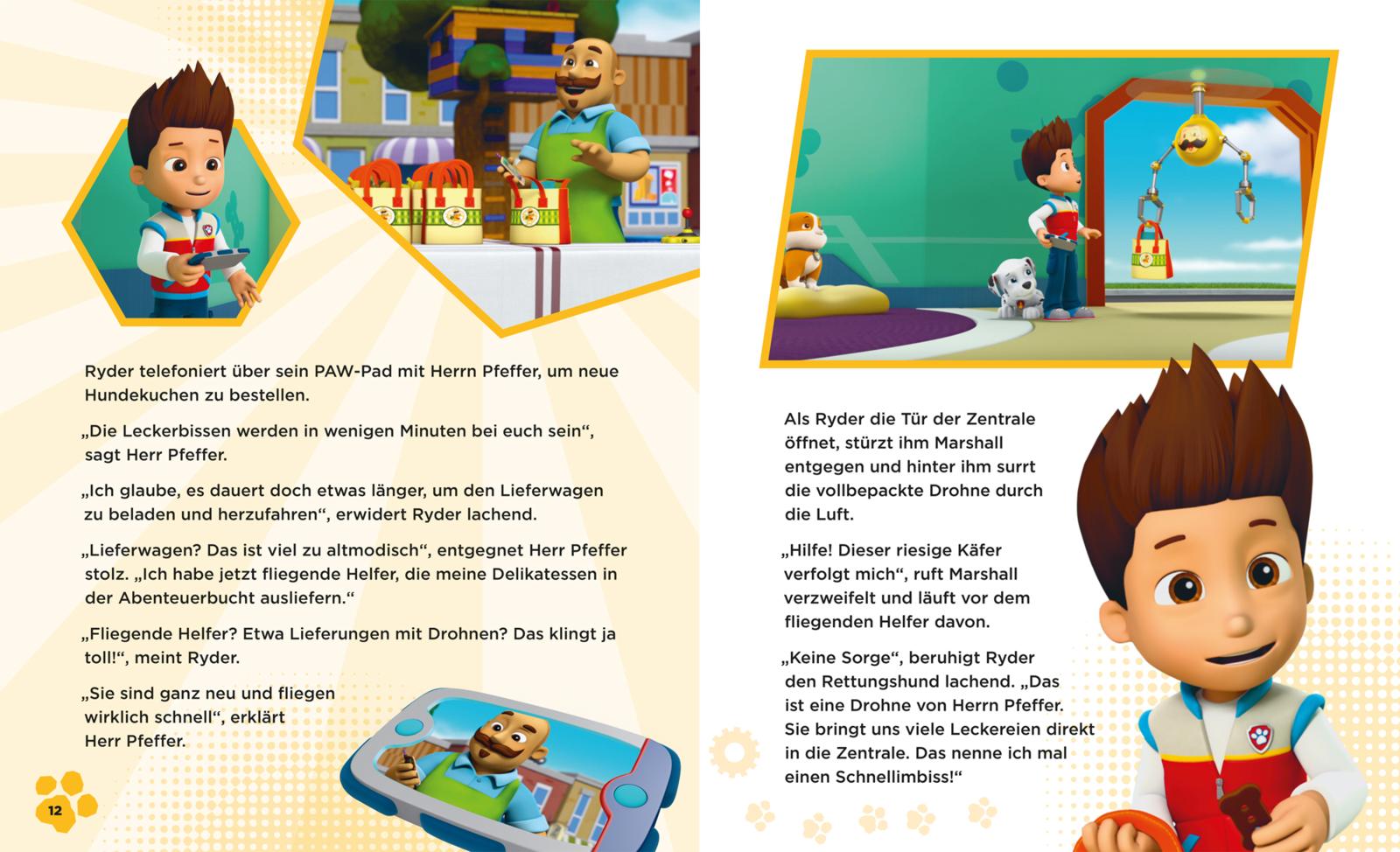 Ryder telefoniert über sein PAW-Pad mit Herrn Pfeffer, um neue Hundekuchen zu bestellen.

„Die Leckerbissen werden in wenigen Minuten bei euch sein“, sagt Herr Pfeffer.

„Ich glaube, es dauert doch etwas länger, um den Lieferwagen zu beladen und herzufahren“, erwidert Ryder lachend.

„Lieferwagen? Das ist viel zu altmodisch“, entgegnet Herr Pfeffer stolz. „Ich habe jetzt fliegende Helfer, die meine Delikatessen in der Abenteuerbucht ausliefern.“

„Fliegende Helfer? Etwa Lieferungen mit Drohnen? Das klingt ja toll!“, meint Ryder.

„Sie sind ganz neu und fliegen wirklich schnell“, erklärt Herr Pfeffer.

12

Als Ryder die Tür der Zentrale öffnet, stürzt ihm Marshall entgegen und hinter ihm surrt die vollbepackte Drohne durch die Luft.

„Hilfe! Dieser riesige Käfer verfolgt mich“, ruft Marshall verzweifelt und läuft vor dem fliegenden Helfer davon.

„Keine Sorge“, beruhigt Ryder den Rettungshund lachend. „Das ist eine Drohne von Herrn Pfeffer. Sie bringt uns viele Leckereien direkt in die Zentrale. Das nenne ich mal einen Schnellimbiss!“